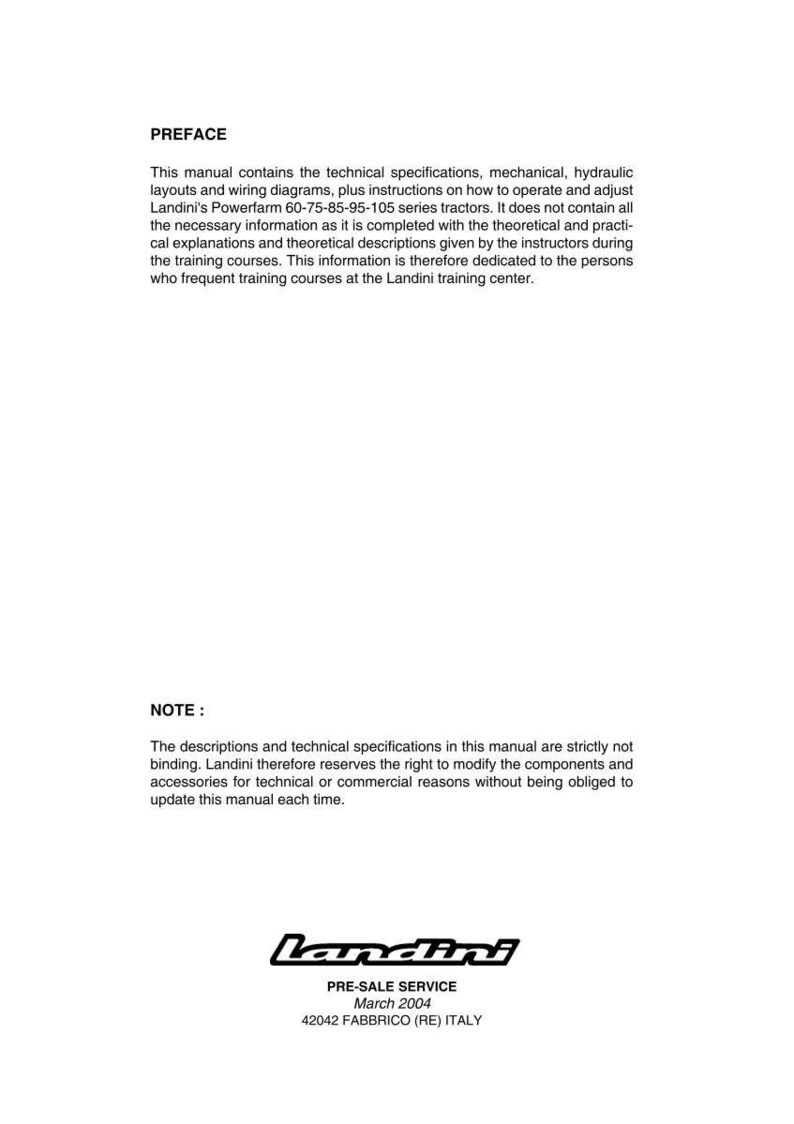 PREFACE

This manual contains the technical specifications, mechanical, hydraulic layouts and wiring diagrams, plus instructions on how to operate and adjust Landini's Powerfarm 60-75-85-95-105 series tractors. It does not contain all the necessary information as it is completed with the theoretical and practical explanations and theoretical descriptions given by the instructors during the training courses. This information is therefore dedicated to the persons who frequent training courses at the Landini training center.

NOTE :

The descriptions and technical specifications in this manual are strictly not binding. Landini therefore reserves the right to modify the components and accessories for technical or commercial reasons without being obliged to update this manual each time.

Landini

PRE-SALE SERVICE
March 2004
42042 FABBRICO (RE) ITALY